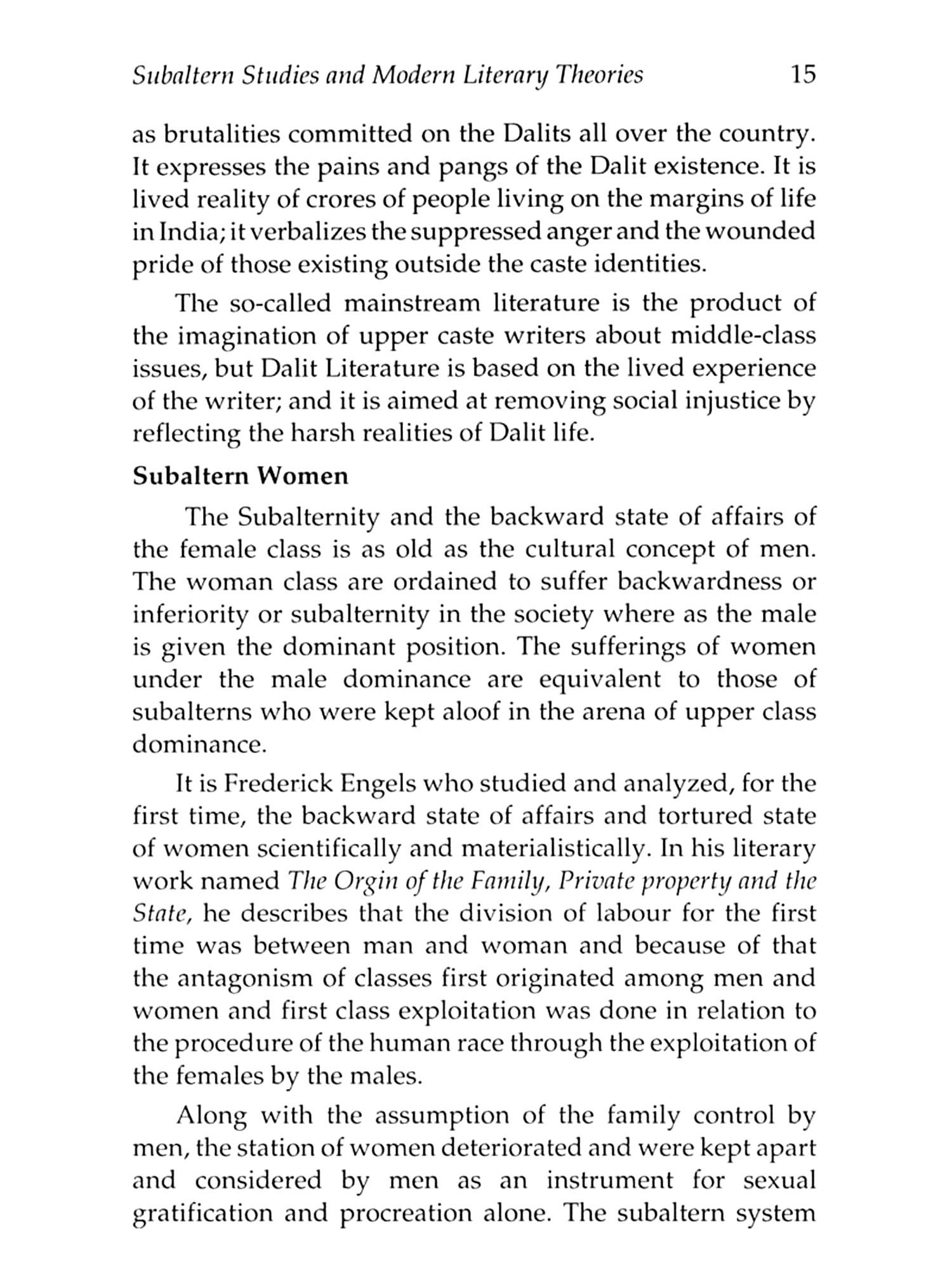 Subaltern Studies and Modern Literary Theories 15

as brutalities committed on the Dalits all over the country. It expresses the pains and pangs of the Dalit existence. It is lived reality of crores of people living on the margins of life in India; it verbalizes the suppressed anger and the wounded pride of those existing outside the caste identities.

The so-called mainstream literature is the product of the imagination of upper caste writers about middle-class issues, but Dalit Literature is based on the lived experience of the writer; and it is aimed at removing social injustice by reflecting the harsh realities of Dalit life.

Subaltern Women

The Subalternity and the backward state of affairs of the female class is as old as the cultural concept of men. The woman class are ordained to suffer backwardness or inferiority or subalternity in the society where as the male is given the dominant position. The sufferings of women under the male dominance are equivalent to those of subalterns who were kept aloof in the arena of upper class dominance.

It is Frederick Engels who studied and analyzed, for the first time, the backward state of affairs and tortured state of women scientifically and materialistically. In his literary work named The Orgin of the Family, Private property and the State, he describes that the division of labour for the first time was between man and woman and because of that the antagonism of classes first originated among men and women and first class exploitation was done in relation to the procedure of the human race through the exploitation of the females by the males.

Along with the assumption of the family control by men, the station of women deteriorated and were kept apart and considered by men as an instrument for sexual gratification and procreation alone. The subaltern system